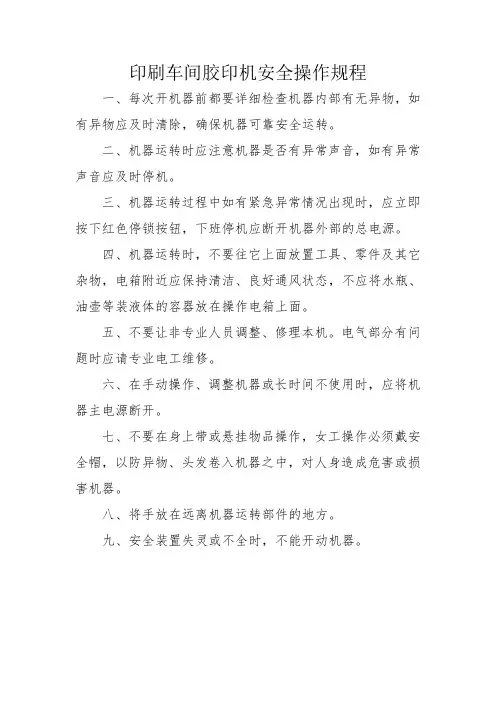 印刷车间胶印机安全操作规程

一、每次开机器前都要详细检查机器内部有无异物，如有异物应及时清除，确保机器可靠安全运转。

二、机器运转时应注意机器是否有异常声音，如有异常声音应及时停机。

三、机器运转过程中如有紧急异常情况出现时，应立即按下红色停锁按钮，下班停机应断开机器外部的总电源。

四、机器运转时，不要往它上面放置工具、零件及其它杂物，电箱附近应保持清洁、良好通风状态，不应将水瓶、油壶等装液体的容器放在操作电箱上面。

五、不要让非专业人员调整、修理本机。电气部分有问题时应请专业电工维修。

六、在手动操作、调整机器或长时间不使用时，应将机器主电源断开。

七、不要在身上带或悬挂物品操作，女工操作必须戴安全帽，以防异物、头发卷入机器之中，对人身造成危害或损害机器。

八、将手放在远离机器运转部件的地方。

九、安全装置失灵或不全时，不能开动机器。